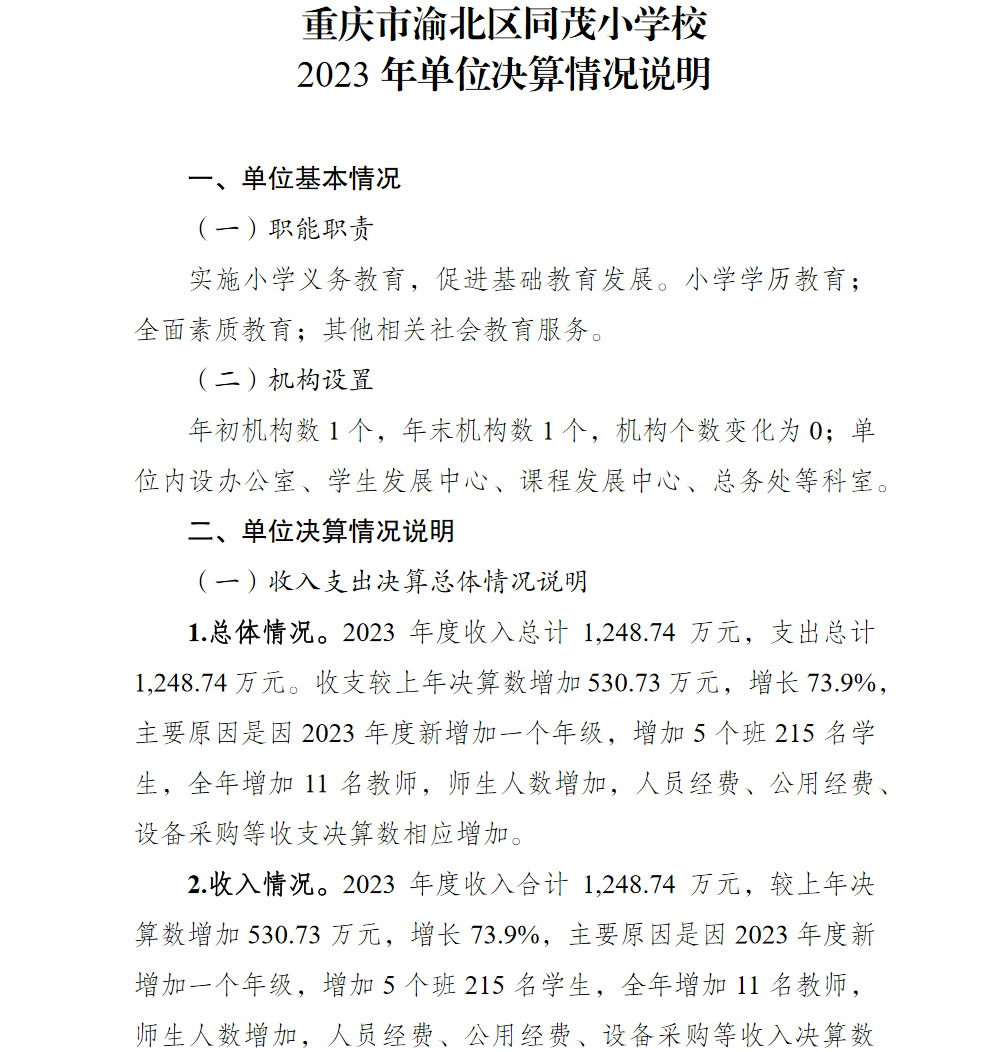 重庆市渝北区同茂小学校
2023 年单位决算情况说明

一、单位基本情况

（一）职能职责

实施小学义务教育，促进基础教育发展。小学学历教育；全面素质教育；其他相关社会教育服务。

（二）机构设置

年初机构数 1 个，年末机构数 1 个，机构个数变化为 0；单位内设办公室、学生发展中心、课程发展中心、总务处等科室。

二、单位决算情况说明

（一）收入支出决算总体情况说明

1.总体情况。2023 年度收入总计 1,248.74 万元，支出总计 1,248.74 万元。收支较上年决算数增加 530.73 万元，增长 73.9%，主要原因是因 2023 年度新增加一个年级，增加 5 个班 215 名学生，全年增加 11 名教师，师生人数增加，人员经费、公用经费、设备采购等收支决算数相应增加。

2.收入情况。2023 年度收入合计 1,248.74 万元，较上年决算数增加 530.73 万元，增长 73.9%，主要原因是因 2023 年度新增加一个年级，增加 5 个班 215 名学生，全年增加 11 名教师，师生人数增加，人员经费、公用经费、设备采购等收入决算数